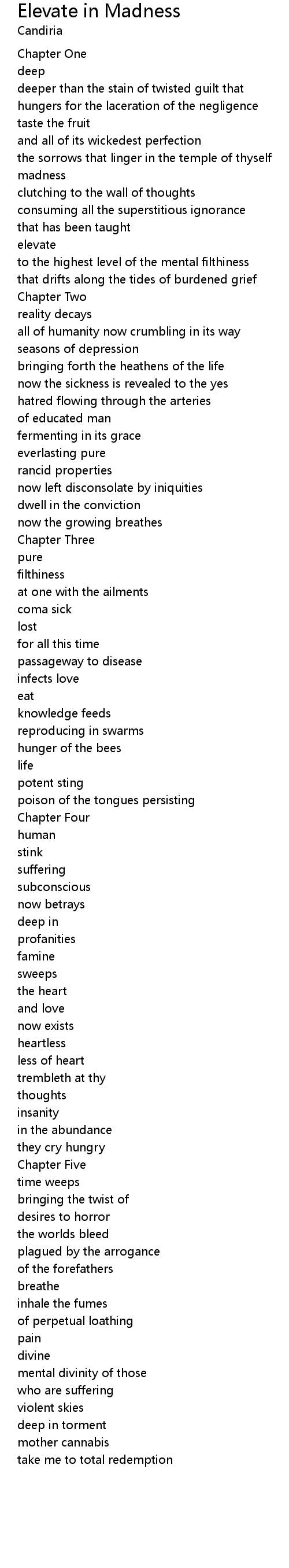 Elevate in Madness
Candiria

Chapter One
deep
deeper than the stain of twisted guilt that
hungers for the laceration of the negligence
taste the fruit
and all of its wickedest perfection
the sorrows that linger in the temple of thyself
madness
clutching to the wall of thoughts
consuming all the superstitious ignorance
that has been taught
elevate
to the highest level of the mental filthiness
that drifts along the tides of burdened grief
Chapter Two
reality decays
all of humanity now crumbling in its way
seasons of depression
bringing forth the heathens of the life
now the sickness is revealed to the yes
hatred flowing through the arteries
of educated man
fermenting in its grace
everlasting pure
rancid properties
now left disconsolate by iniquities
dwell in the conviction
now the growing breathes
Chapter Three
pure
filthiness
at one with the ailments
coma sick
lost
for all this time
passageway to disease
infects love
eat
knowledge feeds
reproducing in swarms
hunger of the bees
life
potent sting
poison of the tongues persisting
Chapter Four
human
stink
suffering
subconscious
now betrays
deep in
profanities
famine
sweeps
the heart
and love
now exists
heartless
less of heart
trembleth at thy
thoughts
insanity
in the abundance
they cry hungry
Chapter Five
time weeps
bringing the twist of
desires to horror
the worlds bleed
plagued by the arrogance
of the forefathers
breathe
inhale the fumes
of perpetual loathing
pain
divine
mental divinity of those
who are suffering
violent skies
deep in torment
mother cannabis
take me to total redemption